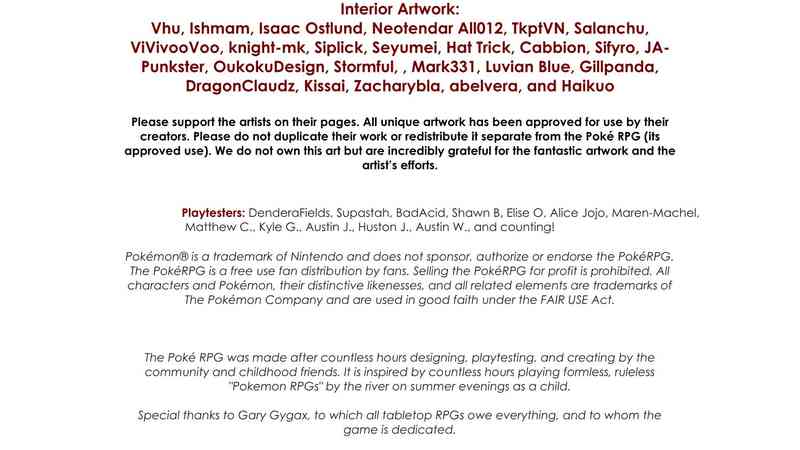 Interior Artwork:
Vhu, Ishmam, Isaac Ostlund, Neotendar All012, TkptVN, Salanchu, ViVivooVoo, knight-mk, Siplick, Seyumei, Hat Trick, Cabbion, Sifyro, JA-Punkster, OukokuDesign, Stormful, , Mark331, Luvian Blue, Gillpanda, DragonClaudz, Kissai, Zacharybla, abelvera, and Haikuo

Please support the artists on their pages. All unique artwork has been approved for use by their creators. Please do not duplicate their work or redistribute it separate from the Poké RPG (its approved use). We do not own this art but are incredibly grateful for the fantastic artwork and the artist's efforts.

Playtesters: DenderaFields, Supastah, BadAcid, Shawn B, Elise O, Alice Jojo, Maren-Machel, Matthew C., Kyle G., Austin J., Huston J., Austin W., and counting!

Pokémon® is a trademark of Nintendo and does not sponsor, authorize or endorse the PokéRPG. The PokéRPG is a free use fan distribution by fans. Selling the PokéRPG for profit is prohibited. All characters and Pokémon, their distinctive likenesses, and all related elements are trademarks of The Pokémon Company and are used in good faith under the FAIR USE Act.

The Poké RPG was made after countless hours designing, playtesting, and creating by the community and childhood friends. It is inspired by countless hours playing formless, ruleless "Pokemon RPGs" by the river on summer evenings as a child.

Special thanks to Gary Gygax, to which all tabletop RPGs owe everything, and to whom the game is dedicated.